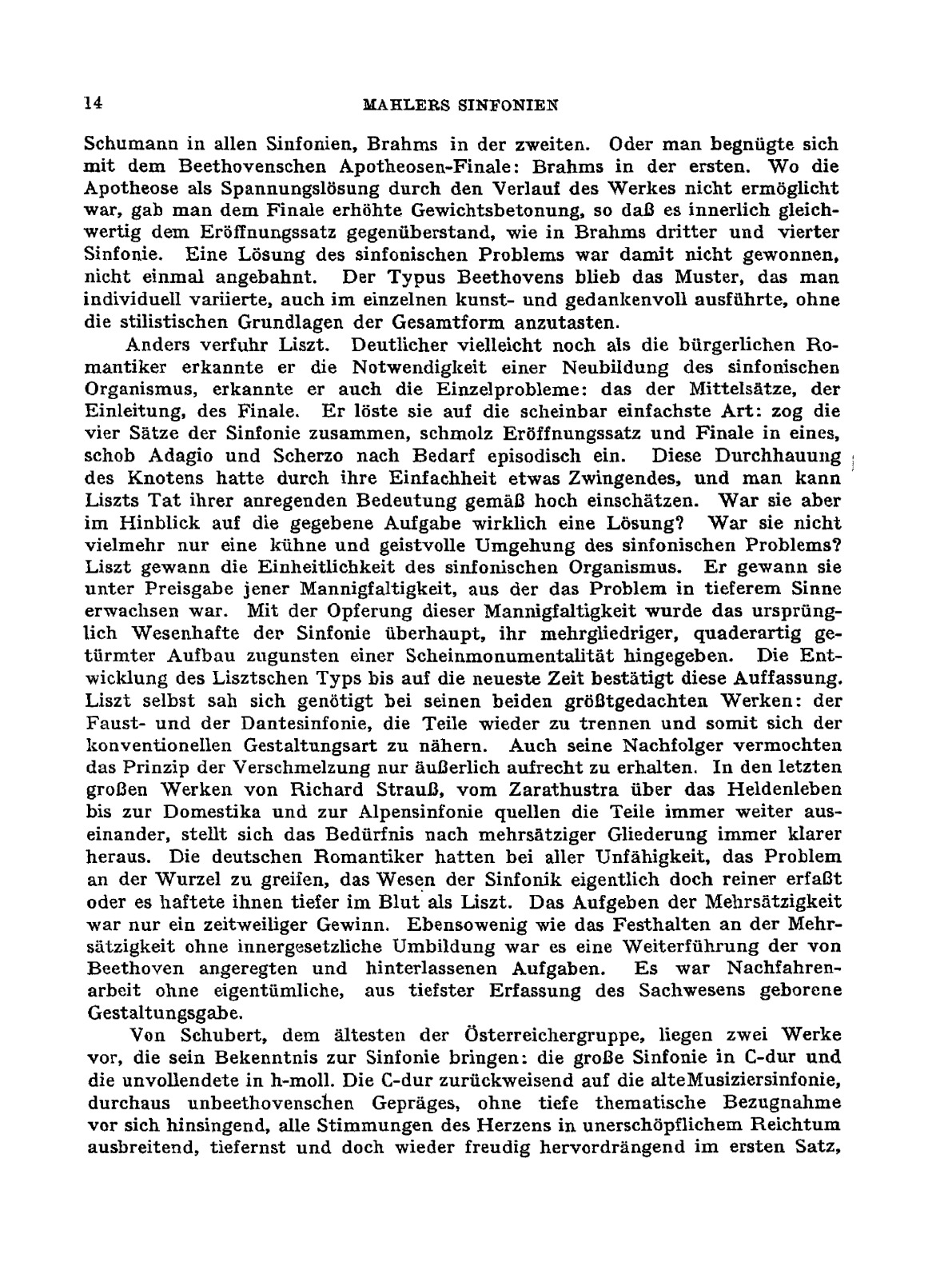 14 MAHLERS SINFONIEN

Schumann in allen Sinfonien, Brahms in der zweiten. Oder man begnügte sich mit dem Beethovenschen Apotheosen-Finale: Brahms in der ersten. Wo die Apotheose als Spannungslösung durch den Verlauf des Werkes nicht ermöglicht war, gab man dem Finale erhöhte Gewichtsbetonung, so daß es innerlich gleichwertig dem Eröffnungssatz gegenüberstand, wie in Brahms dritter und vierter Sinfonie. Eine Lösung des sinfonischen Problems war damit nicht gewonnen, nicht einmal angebahnt. Der Typus Beethovens blieb das Muster, das man individuell variierte, auch im einzelnen kunst- und gedankenvoll ausführte, ohne die stilistischen Grundlagen der Gesamtform anzutasten.

Anders verfuhr Liszt. Deutlicher vielleicht noch als die bürgerlichen Romantiker erkannte er die Notwendigkeit einer Neubildung des sinfonischen Organismus, erkannte er auch die Einzelprobleme: das der Mittelsätze, der Einleitung, des Finale. Er löste sie auf die scheinbar einfachste Art: zog die vier Sätze der Sinfonie zusammen, schmolz Eröffnungssatz und Finale in eines, schob Adagio und Scherzo nach Bedarf episodisch ein. Diese Durchhauung des Knotens hatte durch ihre Einfachheit etwas Zwingendes, und man kann Liszts Tat ihrer anregenden Bedeutung gemäß hoch einschätzen. War sie aber im Hinblick auf die gegebene Aufgabe wirklich eine Lösung? War sie nicht vielmehr nur eine kühne und geistvolle Umgehung des sinfonischen Problems? Liszt gewann die Einheitlichkeit des sinfonischen Organismus. Er gewann sie unter Preisgabe jener Mannigfaltigkeit, aus der das Problem in tieferem Sinne erwachsen war. Mit der Opferung dieser Mannigfaltigkeit wurde das ursprünglich Wesenhafte der Sinfonie überhaupt, ihr mehrgliedriger, quaderartig getürmter Aufbau zugunsten einer Scheinmonumentalität hingegeben. Die Entwicklung des Lisztschen Typs bis auf die neueste Zeit bestätigt diese Auffassung. Liszt selbst sah sich genötigt bei seinen beiden größtgedachten Werken: der Faust- und der Dantesinfonie, die Teile wieder zu trennen und somit sich der konventionellen Gestaltungsart zu nähern. Auch seine Nachfolger vermochten das Prinzip der Verschmelzung nur äußerlich aufrecht zu erhalten. In den letzten großen Werken von Richard Strauß, vom Zarathustra über das Heldenleben bis zur Domestika und zur Alpensinfonie quellen die Teile immer weiter auseinander, stellt sich das Bedürfnis nach mehrsätziger Gliederung immer klarer heraus. Die deutschen Romantiker hatten bei aller Unfähigkeit, das Problem an der Wurzel zu greifen, das Wesen der Sinfonik eigentlich doch reiner erfaßt oder es haftete ihnen tiefer im Blut als Liszt. Das Aufgeben der Mehrsätzigkeit war nur ein zeitweiliger Gewinn. Ebensowenig wie das Festhalten an der Mehrsätzigkeit ohne innergesetzliche Umbildung war es eine Weiterführung der von Beethoven angeregten und hinterlassenen Aufgaben. Es war Nachfahrenarbeit ohne eigentümliche, aus tiefster Erfassung des Sachwesens geborene Gestaltungsgabe.

Von Schubert, dem ältesten der Österreichergruppe, liegen zwei Werke vor, die sein Bekenntnis zur Sinfonie bringen: die große Sinfonie in C-dur und die unvollendete in h-moll. Die C-dur zurückweisend auf die alteMusiziersinfonie, durchaus unbeethovenschen Gepräges, ohne tiefe thematische Bezugnahme vor sich hinsingend, alle Stimmungen des Herzens in unerschöpflichem Reichtum ausbreitend, tiefernst und doch wieder freudig hervordrängend im ersten Satz,